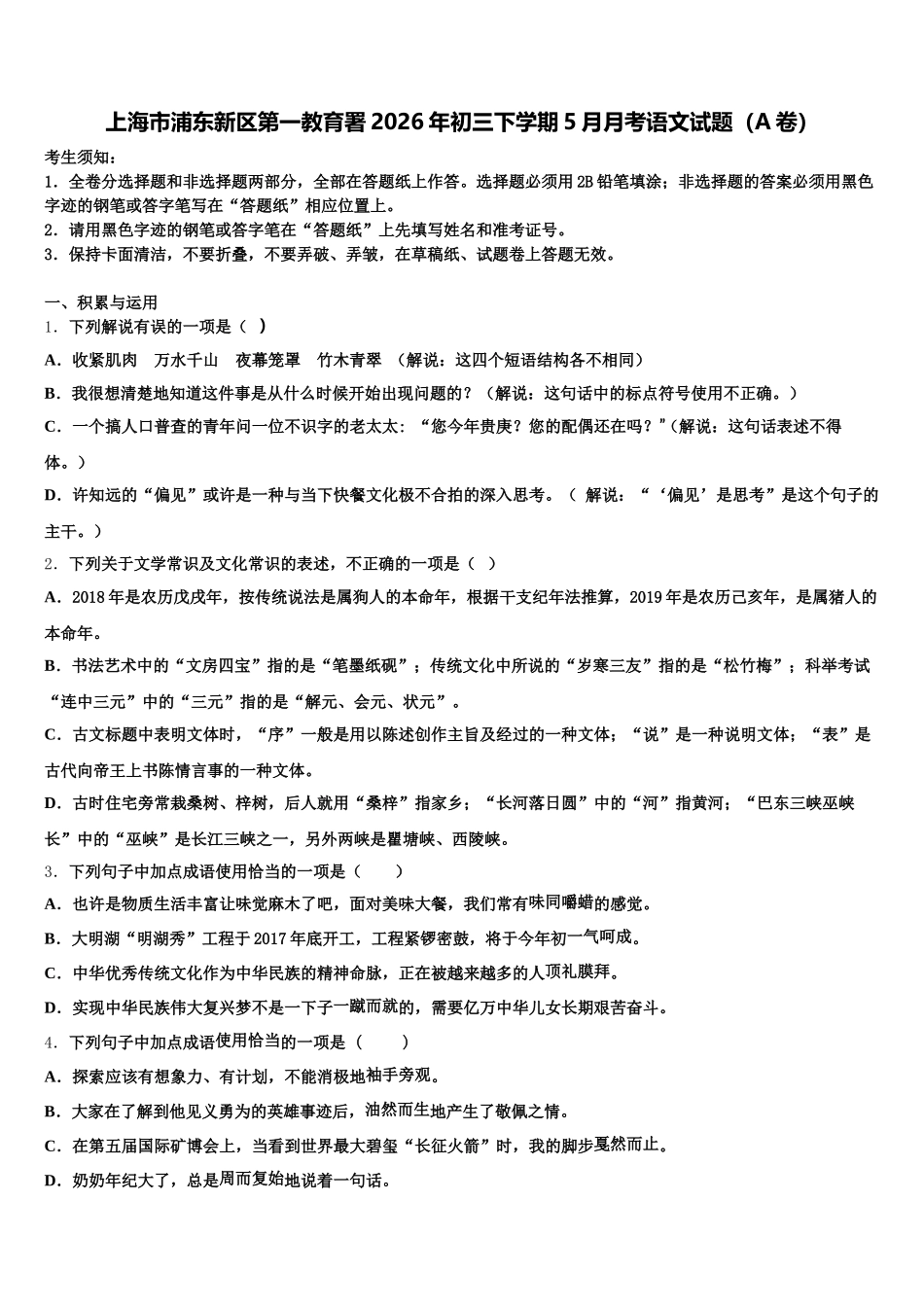 上海市浦东新区第一教育署 2026 年初三下学期 5 月月考语文试题（A 卷）

考生须知：
1．全卷分选择题和非选择题两部分，全部在答题纸上作答。选择题必须用 2B 铅笔填涂；非选择题的答案必须用黑色字迹的钢笔或答字笔写在“答题纸”相应位置上。
2．请用黑色字迹的钢笔或答字笔在“答题纸”上先填写姓名和准考证号。
3．保持卡面清洁，不要折叠，不要弄破、弄皱，在草稿纸、试题卷上答题无效。

一、积累与运用
1．下列解说有误的一项是（　）
A．收紧肌肉　万水千山　夜幕笼罩　竹木青翠 （解说：这四个短语结构各不相同）
B．我很想清楚地知道这件事是从什么时候开始出现问题的？（解说：这句话中的标点符号使用不正确。）
C．一个搞人口普查的青年问一位不识字的老太太：“您今年贵庚？您的配偶还在吗？”（解说：这句话表述不得体。）
D．许知远的“偏见”或许是一种与当下快餐文化极不合拍的深入思考。（ 解说：“‘偏见’是思考”是这个句子的主干。）
2．下列关于文学常识及文化常识的表述，不正确的一项是（　）
A．2018 年是农历戊戌年，按传统说法是属狗人的本命年，根据干支纪年法推算，2019 年是农历己亥年，是属猪人的本命年。
B．书法艺术中的“文房四宝”指的是“笔墨纸砚”；传统文化中所说的“岁寒三友”指的是“松竹梅”；科举考试“连中三元”中的“三元”指的是“解元、会元、状元”。
C．古文标题中表明文体时，“序”一般是用以陈述创作主旨及经过的一种文体；“说”是一种说明文体；“表”是古代向帝王上书陈情言事的一种文体。
D．古时住宅旁常栽桑树、梓树，后人就用“桑梓”指家乡；“长河落日圆”中的“河”指黄河；“巴东三峡巫峡长”中的“巫峡”是长江三峡之一，另外两峡是瞿塘峡、西陵峡。
3．下列句子中加点成语使用恰当的一项是（　　）
A．也许是物质生活丰富让味觉麻木了吧，面对美味大餐，我们常有味同嚼蜡的感觉。
B．大明湖“明湖秀”工程于 2017 年底开工，工程紧锣密鼓，将于今年初一气呵成。
C．中华优秀传统文化作为中华民族的精神命脉，正在被越来越多的人顶礼膜拜。
D．实现中华民族伟大复兴梦不是一下子一蹴而就的，需要亿万中华儿女长期艰苦奋斗。
4．下列句子中加点成语使用恰当的一项是（　　）
A．探索应该有想象力、有计划，不能消极地袖手旁观。
B．大家在了解到他见义勇为的英雄事迹后，油然而生地产生了敬佩之情。
C．在第五届国际矿博会上，当看到世界最大碧玺“长征火箭”时，我的脚步戛然而止。
D．奶奶年纪大了，总是周而复始地说着一句话。